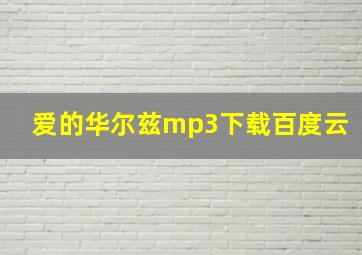 爱的华尔兹mp3下载百度云